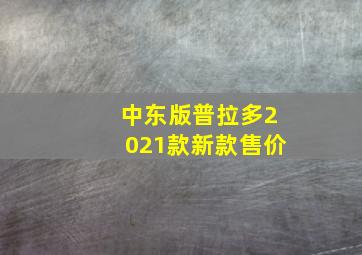 中东版普拉多2021款新款售价